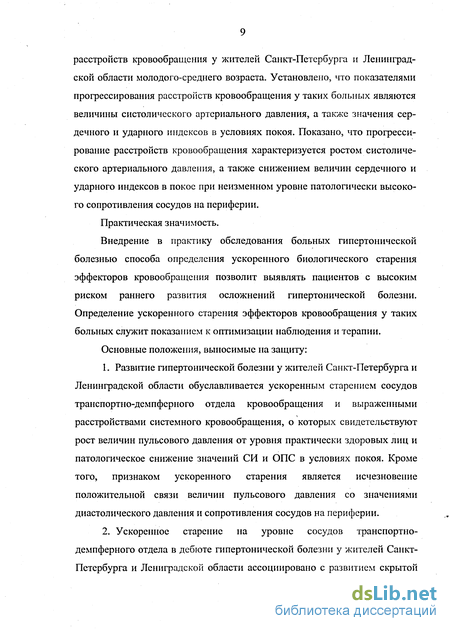 9

расстройств кровообращения у жителей Санкт-Петербурга и Ленинградской области молодого-среднего возраста. Установлено, что показателями прогрессирования расстройств кровообращения у таких больных являются величины систолического артериального давления, а также значения сердечного и ударного индексов в условиях покоя. Показано, что прогрессирование расстройств кровообращения характеризуется ростом систолического артериального давления, а также снижением величин сердечного и ударного индексов в покое при неизменном уровне патологически высокого сопротивления сосудов на периферии.

Практическая значимость.

Внедрение в практику обследования больных гипертонической болезнью способа определения ускоренного биологического старения эффекторов кровообращения позволит выявлять пациентов с высоким риском раннего развития осложнений гипертонической болезни. Определение ускоренного старения эффекторов кровообращения у таких больных служит показанием к оптимизации наблюдения и терапии.

Основные положения, выносимые на защиту:

1. Развитие гипертонической болезни у жителей Санкт-Петербурга и Ленинградской области обуславливается ускоренным старением сосудов транспортно-демпферного отдела кровообращения и выраженными расстройствами системного кровообращения, о которых свидетельствуют рост величин пульсового давления от уровня практически здоровых лиц и патологическое снижение значений СИ и ОПС в условиях покоя. Кроме того, признаком ускоренного старения является исчезновение положительной связи величин пульсового давления со значениями диастолического давления и сопротивления сосудов на периферии.

2. Ускоренное старение на уровне сосудов транспортно-демпферного отдела в дебюте гипертонической болезни у жителей Санкт-Петербурга и Ленинградской области ассоциировано с развитием скрытой

dsLib.net
библиотека диссертаций